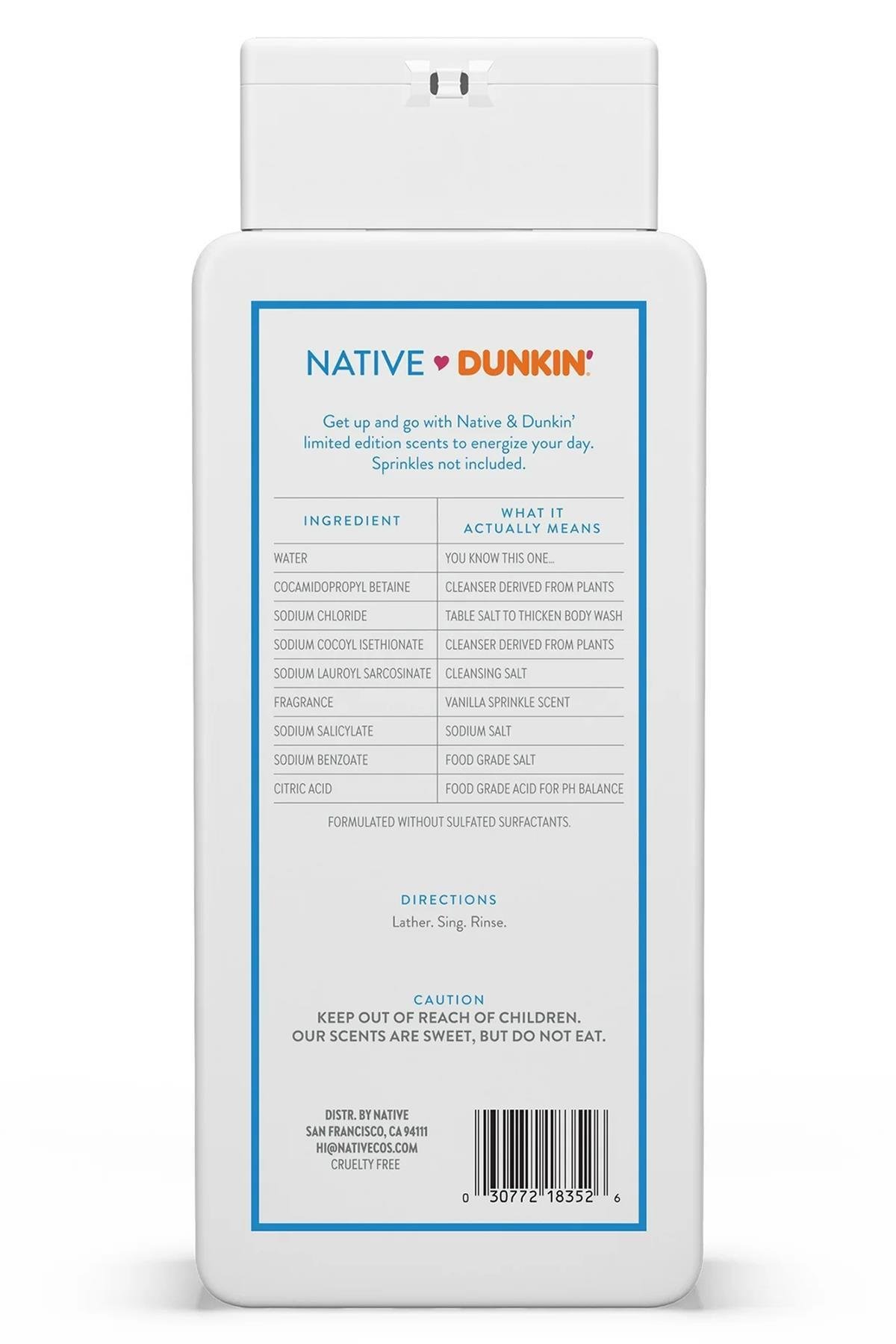 NATIVE ♥ DUNKIN'

Get up and go with Native & Dunkin' limited edition scents to energize your day. Sprinkles not included.

| INGREDIENT | WHAT IT ACTUALLY MEANS |
|---|---|
| WATER | YOU KNOW THIS ONE... |
| COCAMIDOPROPYL BETAINE | CLEANSER DERIVED FROM PLANTS |
| SODIUM CHLORIDE | TABLE SALT TO THICKEN BODY WASH |
| SODIUM COCOYL ISETHIONATE | CLEANSER DERIVED FROM PLANTS |
| SODIUM LAUROYL SARCOSINATE | CLEANSING SALT |
| FRAGRANCE | VANILLA SPRINKLE SCENT |
| SODIUM SALICYLATE | SODIUM SALT |
| SODIUM BENZOATE | FOOD GRADE SALT |
| CITRIC ACID | FOOD GRADE ACID FOR PH BALANCE |

FORMULATED WITHOUT SULFATED SURFACTANTS.

DIRECTIONS
Lather. Sing. Rinse.

CAUTION
KEEP OUT OF REACH OF CHILDREN.
OUR SCENTS ARE SWEET, BUT DO NOT EAT.

DISTR. BY NATIVE
SAN FRANCISCO, CA 94111
HI@NATIVECOS.COM
CRUELTY FREE

0 30772 18352 6